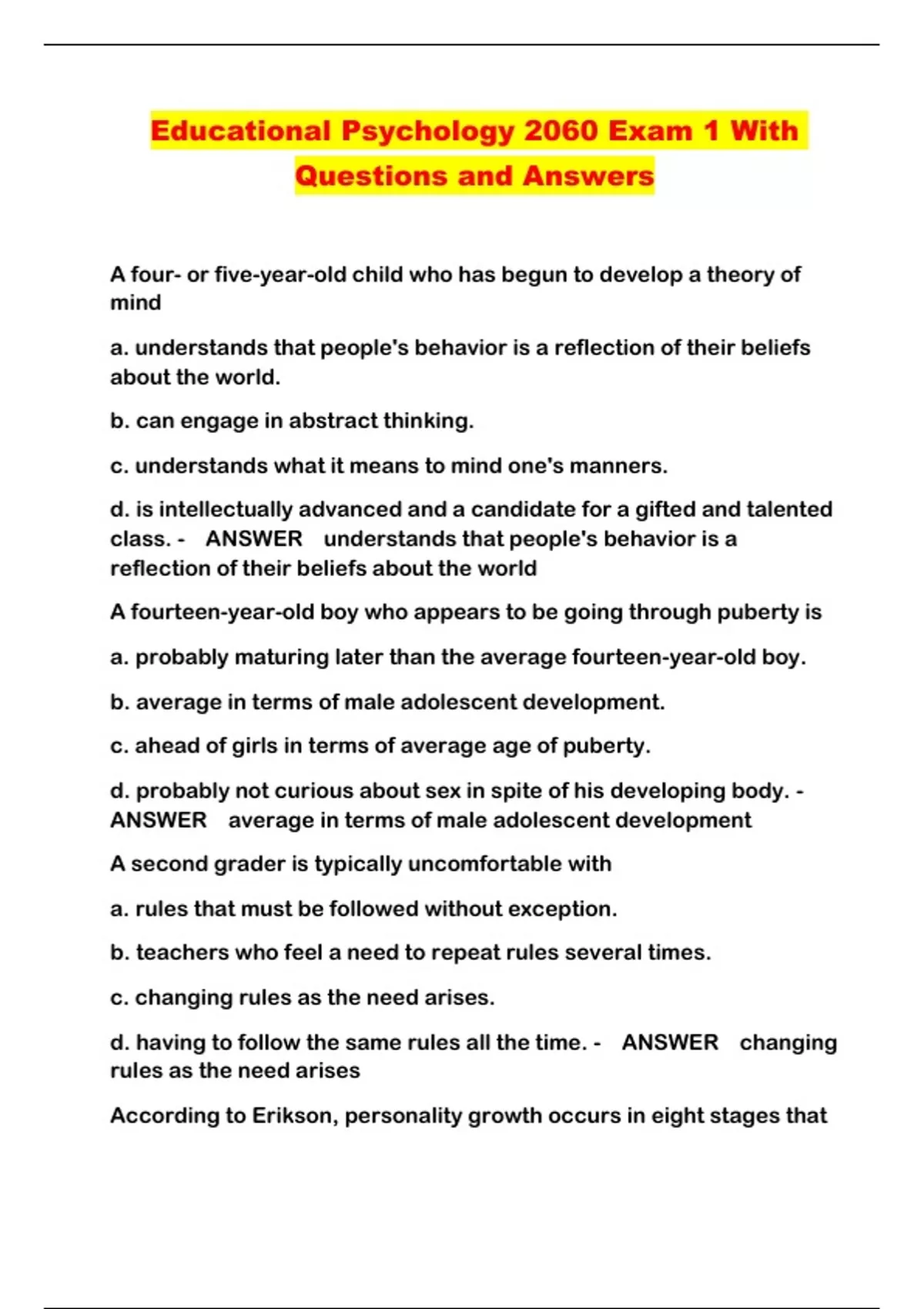 Educational Psychology 2060 Exam 1 With Questions and Answers

A four- or five-year-old child who has begun to develop a theory of mind

a. understands that people's behavior is a reflection of their beliefs about the world.

b. can engage in abstract thinking.

c. understands what it means to mind one's manners.

d. is intellectually advanced and a candidate for a gifted and talented class. - ANSWER understands that people's behavior is a reflection of their beliefs about the world

A fourteen-year-old boy who appears to be going through puberty is

a. probably maturing later than the average fourteen-year-old boy.

b. average in terms of male adolescent development.

c. ahead of girls in terms of average age of puberty.

d. probably not curious about sex in spite of his developing body. - ANSWER average in terms of male adolescent development

A second grader is typically uncomfortable with

a. rules that must be followed without exception.

b. teachers who feel a need to repeat rules several times.

c. changing rules as the need arises.

d. having to follow the same rules all the time. - ANSWER changing rules as the need arises

According to Erikson, personality growth occurs in eight stages that